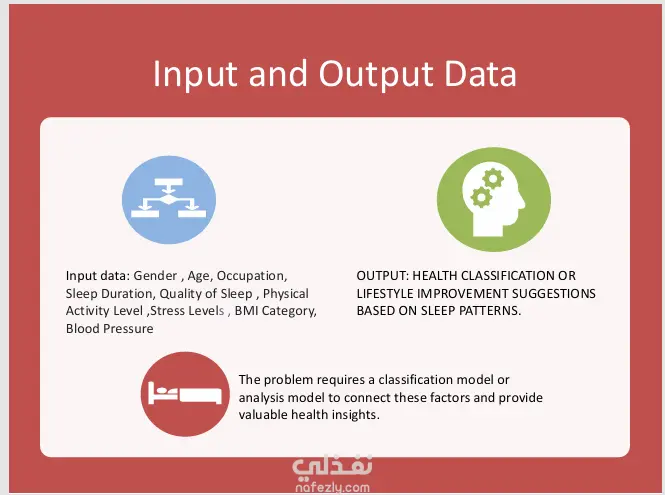 Input and Output Data

Input data: Gender , Age, Occupation, Sleep Duration, Quality of Sleep , Physical Activity Level ,Stress Levels , BMI Category, Blood Pressure

OUTPUT: HEALTH CLASSIFICATION OR LIFESTYLE IMPROVEMENT SUGGESTIONS BASED ON SLEEP PATTERNS.

The problem requires a classification model or analysis model to connect these factors and provide valuable health insights.

نفذلي
nafezly.com